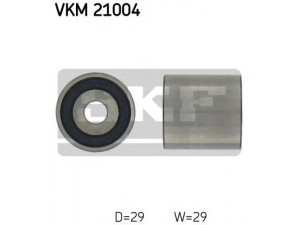 VKM 21004

SKF

D=29 W=29